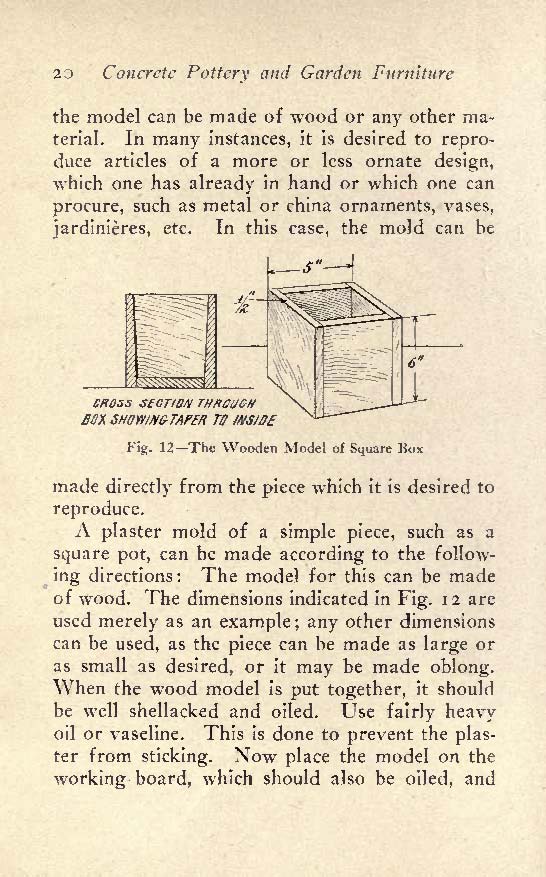 20 Concrete Pottery and Garden Furniture

the model can be made of wood or any other material. In many instances, it is desired to reproduce articles of a more or less ornate design, which one has already in hand or which one can procure, such as metal or china ornaments, vases, jardinières, etc. In this case, the mold can be

5"

$\frac{1}{2}$"

6"

CROSS SECTION THROUGH BOX SHOWING TAPER TO INSIDE

Fig. 12—The Wooden Model of Square Box

made directly from the piece which it is desired to reproduce.

A plaster mold of a simple piece, such as a square pot, can be made according to the following directions: The model for this can be made of wood. The dimensions indicated in Fig. 12 are used merely as an example; any other dimensions can be used, as the piece can be made as large or as small as desired, or it may be made oblong. When the wood model is put together, it should be well shellacked and oiled. Use fairly heavy oil or vaseline. This is done to prevent the plaster from sticking. Now place the model on the working board, which should also be oiled, and